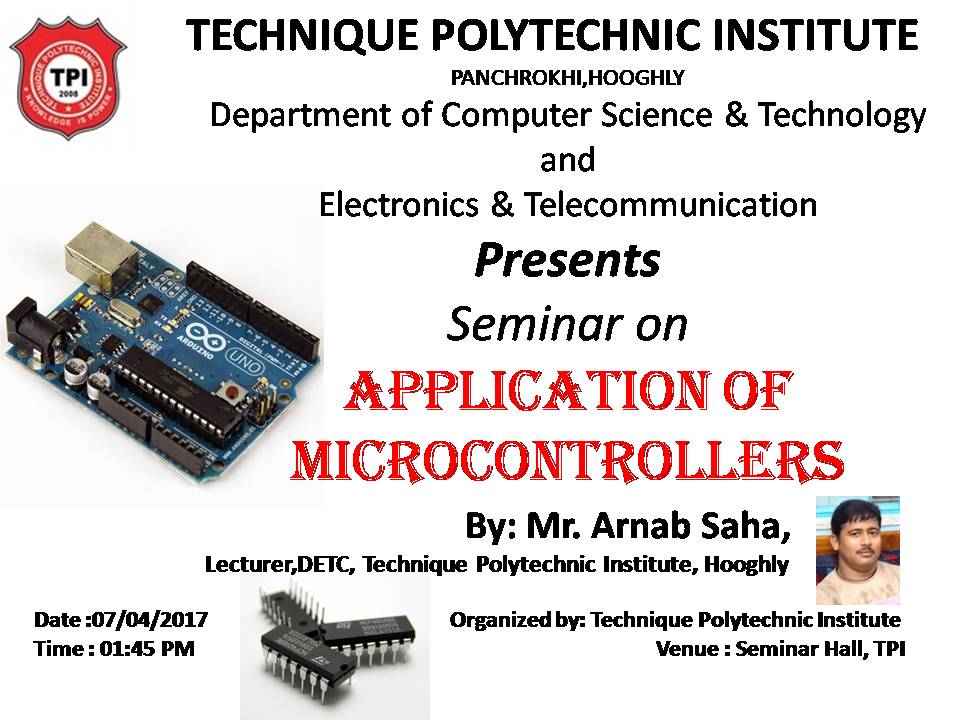 TECHNIQUE POLYTECHNIC INSTITUTE
TPI
2008
KNOWLEDGE IS POWER

TECHNIQUE POLYTECHNIC INSTITUTE

PANCHROKHI,HOOGHLY

Department of Computer Science & Technology

and

Electronics & Telecommunication

Presents

Seminar on

APPLICATION OF MICROCONTROLLERS

ARDUINO UNO

By: Mr. Arnab Saha,

Lecturer,DETC, Technique Polytechnic Institute, Hooghly

Date :07/04/2017
Time : 01:45 PM

Organized by: Technique Polytechnic Institute
Venue : Seminar Hall, TPI